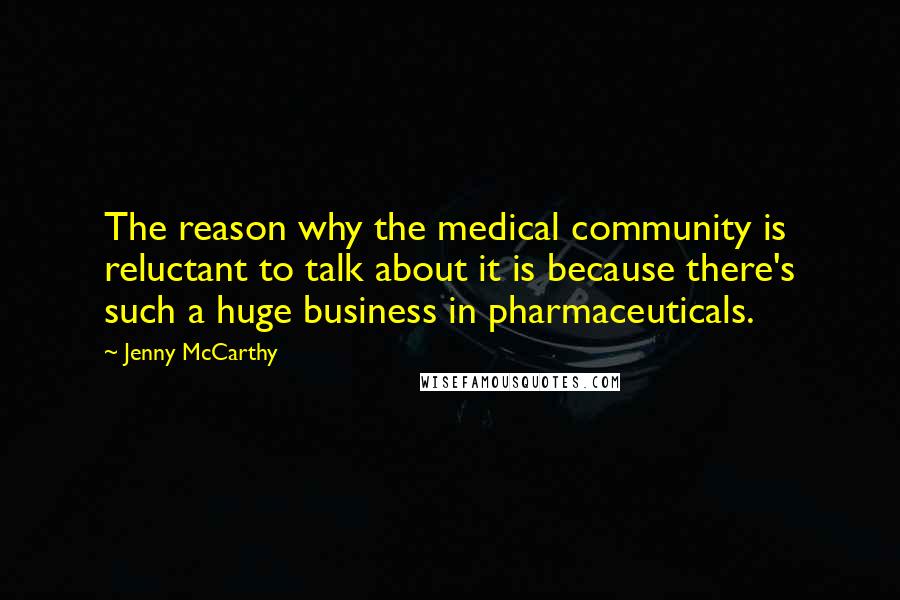 The reason why the medical community is reluctant to talk about it is because there's such a huge business in pharmaceuticals.

~ Jenny McCarthy

WISEFAMOUSQUOTES.COM